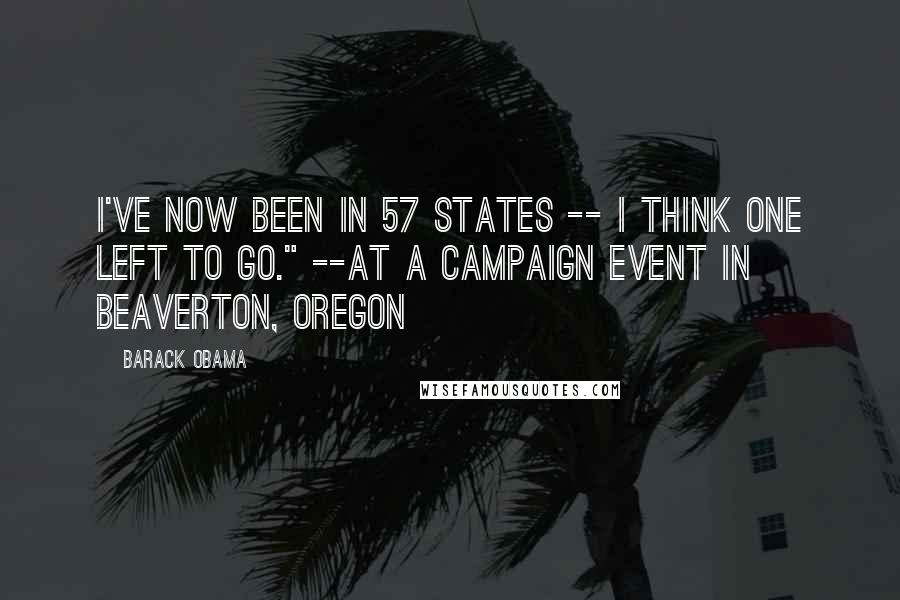 I'VE NOW BEEN IN 57 STATES -- I THINK ONE LEFT TO GO." --AT A CAMPAIGN EVENT IN BEAVERTON, OREGON

BARACK OBAMA

WISEFAMOUSQUOTES.COM